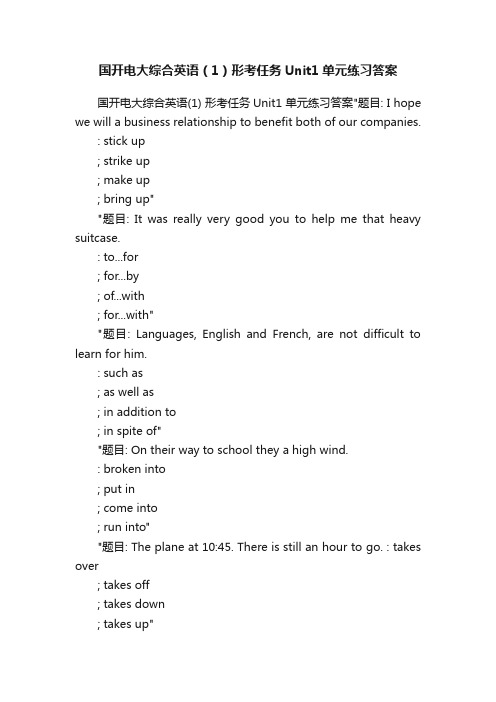 国开电大综合英语（1）形考任务 Unit1 单元练习答案

国开电大综合英语(1) 形考任务 Unit1 单元练习答案"题目: I hope we will a business relationship to benefit both of our companies.
: stick up
; strike up
; make up
; bring up"
"题目: It was really very good you to help me that heavy suitcase.
: to...for
; for...by
; of...with
; for...with"
"题目: Languages, English and French, are not difficult to learn for him.
: such as
; as well as
; in addition to
; in spite of"
"题目: On their way to school they a high wind.
: broken into
; put in
; come into
; run into"
"题目: The plane at 10:45. There is still an hour to go. : takes over
; takes off
; takes down
; takes up"